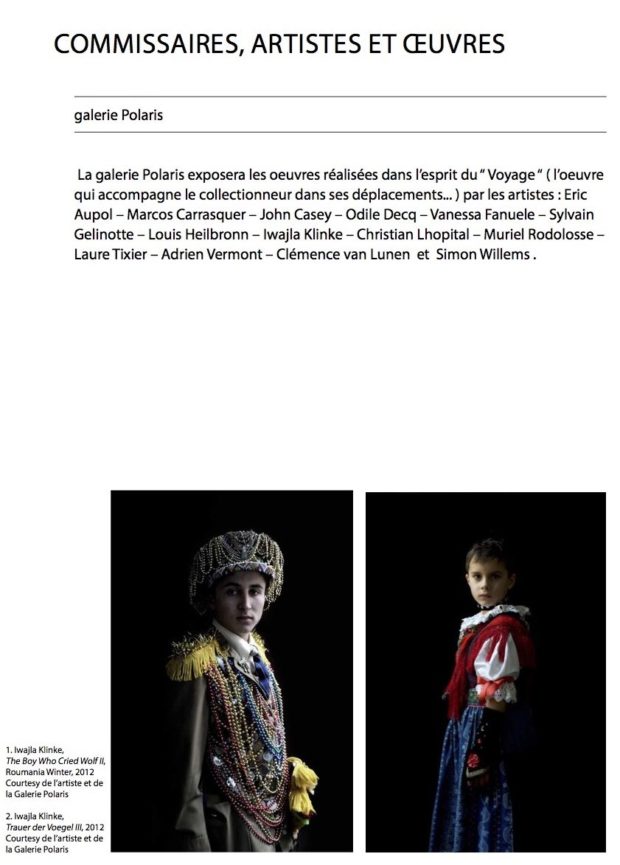 COMMISSAIRES, ARTISTES ET ŒUVRES

galerie Polaris

La galerie Polaris exposera les oeuvres réalisées dans l'esprit du " Voyage " ( l'oeuvre qui accompagne le collectionneur dans ses déplacements... ) par les artistes : Eric Aupol – Marcos Carrasquer – John Casey – Odile Decq – Vanessa Fanuele – Sylvain Gelinotte – Louis Heilbronn – Iwajla Klinke – Christian Lhopital – Muriel Rodolosse – Laure Tixier – Adrien Vermont – Clémence van Lunen et Simon Willems .

1. Iwajla Klinke, The Boy Who Cried Wolf II, Roumania Winter, 2012 Courtesy de l'artiste et de la Galerie Polaris

2. Iwajla Klinke, Trauer der Voegel III, 2012 Courtesy de l'artiste et de la Galerie Polaris